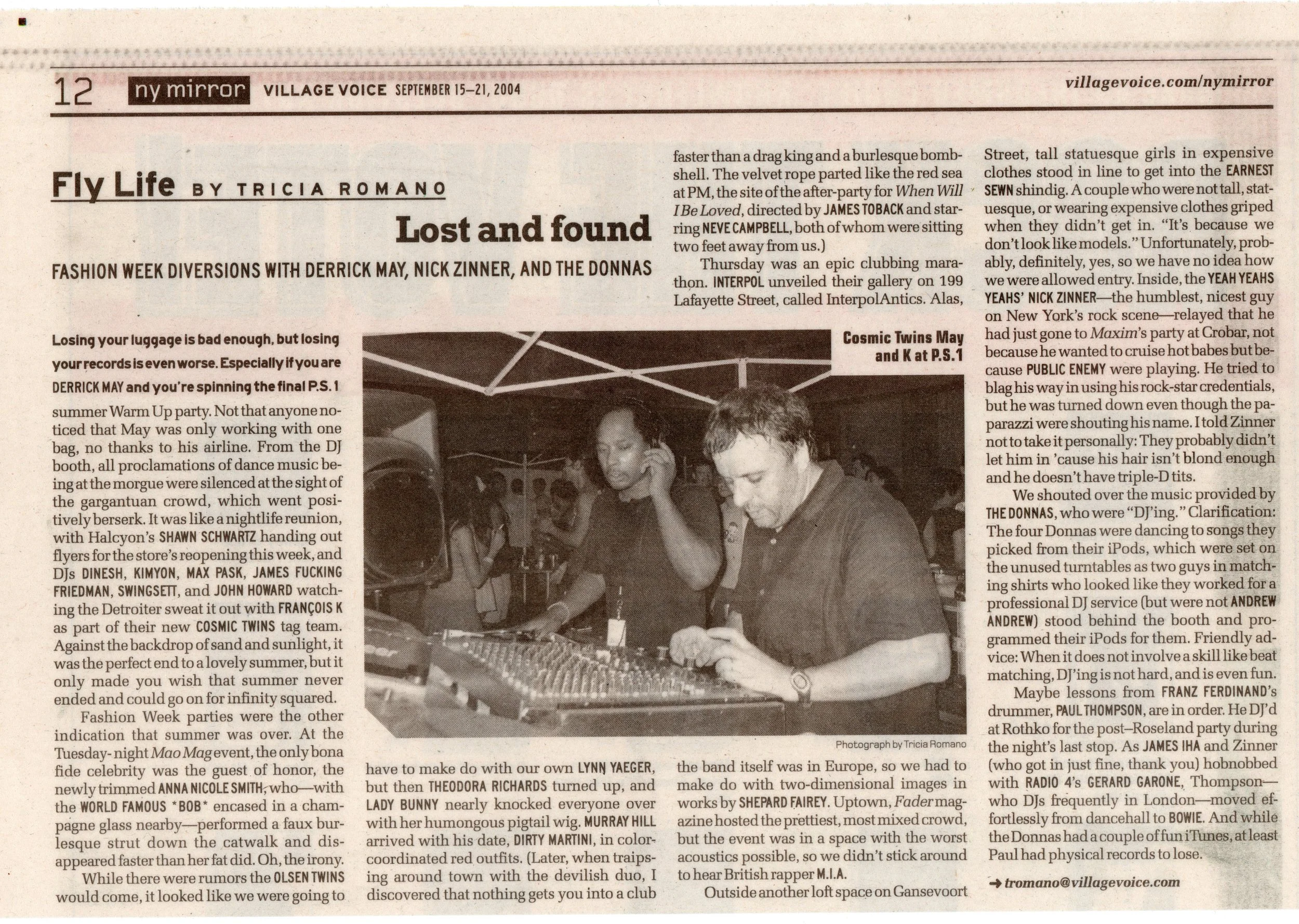 12 ny mirror VILLAGE VOICE SEPTEMBER 15–21, 2004 villagevoice.com/nymirror

Fly Life BY TRICIA ROMANO

Lost and found

FASHION WEEK DIVERSIONS WITH DERRICK MAY, NICK ZINNER, AND THE DONNAS

Losing your luggage is bad enough, but losing your records is even worse. Especially if you are DERRICK MAY and you're spinning the final P.S. 1 summer Warm Up party. Not that anyone noticed that May was only working with one bag, no thanks to his airline. From the DJ booth, all proclamations of dance music being at the morgue were silenced at the sight of the gargantuan crowd, which went positively berserk. It was like a nightlife reunion, with Halcyon's SHAWN SCHWARTZ handing out flyers for the store's reopening this week, and DJs DINESH, KIMYON, MAX PASK, JAMES FUCKING FRIEDMAN, SWINGSETT, and JOHN HOWARD watching the Detroiter sweat it out with FRANÇOIS K as part of their new COSMIC TWINS tag team. Against the backdrop of sand and sunlight, it was the perfect end to a lovely summer, but it only made you wish that summer never ended and could go on for infinity squared.

Fashion Week parties were the other indication that summer was over. At the Tuesday-night Mao Mag event, the only bona fide celebrity was the guest of honor, the newly trimmed ANNA NICOLE SMITH, who—with the WORLD FAMOUS *BOB* encased in a champagne glass nearby—performed a faux burlesque strut down the catwalk and disappeared faster than her fat did. Oh, the irony.

While there were rumors the OLSEN TWINS would come, it looked like we were going to have to make do with our own LYNN YAEGER, but then THEODORA RICHARDS turned up, and LADY BUNNY nearly knocked everyone over with her humongous pigtail wig. MURRAY HILL arrived with his date, DIRTY MARTINI, in color-coordinated red outfits. (Later, when traipsing around town with the devilish duo, I discovered that nothing gets you into a club faster than a drag king and a burlesque bombshell. The velvet rope parted like the red sea at PM, the site of the after-party for When Will I Be Loved, directed by JAMES TOBACK and starring NEVE CAMPBELL, both of whom were sitting two feet away from us.)

Thursday was an epic clubbing marathon. INTERPOL unveiled their gallery on 199 Lafayette Street, called InterpolAntics. Alas, the band itself was in Europe, so we had to make do with two-dimensional images in works by SHEPARD FAIREY. Uptown, Fader magazine hosted the prettiest, most mixed crowd, but the event was in a space with the worst acoustics possible, so we didn't stick around to hear British rapper M.I.A.

Outside another loft space on Gansevoort Street, tall statuesque girls in expensive clothes stood in line to get into the EARNEST SEWN shindig. A couple who were not tall, statuesque, or wearing expensive clothes griped when they didn't get in. "It's because we don't look like models." Unfortunately, probably, definitely, yes, so we have no idea how we were allowed entry. Inside, the YEAH YEAHS YEAHS' NICK ZINNER—the humblest, nicest guy on New York's rock scene—relayed that he had just gone to Maxim's party at Crobar, not because he wanted to cruise hot babes but because PUBLIC ENEMY were playing. He tried to blag his way in using his rock-star credentials, but he was turned down even though the paparazzi were shouting his name. I told Zinner not to take it personally: They probably didn't let him in 'cause his hair isn't blond enough and he doesn't have triple-D tits.

We shouted over the music provided by THE DONNAS, who were "DJ'ing." Clarification: The four Donnas were dancing to songs they picked from their iPods, which were set on the unused turntables as two guys in matching shirts who looked like they worked for a professional DJ service (but were not ANDREW ANDREW) stood behind the booth and programmed their iPods for them. Friendly advice: When it does not involve a skill like beat matching, DJ'ing is not hard, and is even fun.

Maybe lessons from FRANZ FERDINAND's drummer, PAUL THOMPSON, are in order. He DJ'd at Rothko for the post–Roseland party during the night's last stop. As JAMES IHA and Zinner (who got in just fine, thank you) hobnobbed with RADIO 4's GERARD GARONE, Thompson—who DJs frequently in London—moved effortlessly from dancehall to BOWIE. And while the Donnas had a couple of fun iTunes, at least Paul had physical records to lose.

→ tromano@villagevoice.com

Cosmic Twins May and K at P.S.1

Photograph by Tricia Romano